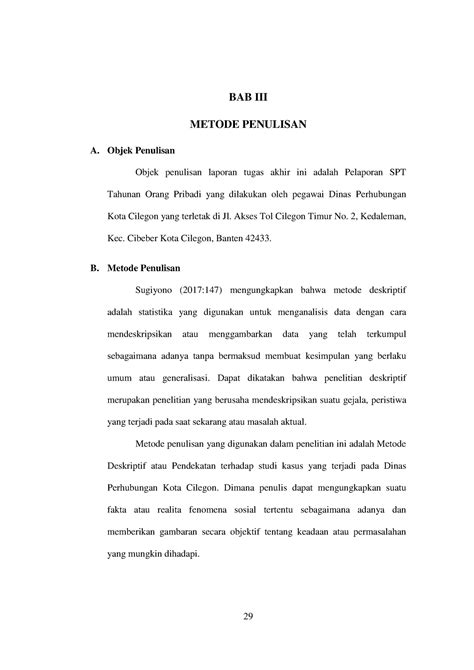 BAB III

METODE PENULISAN

A. Objek Penulisan

Objek penulisan laporan tugas akhir ini adalah Pelaporan SPT Tahunan Orang Pribadi yang dilakukan oleh pegawai Dinas Perhubungan Kota Cilegon yang terletak di Jl. Akses Tol Cilegon Timur No. 2, Kedaleman, Kec. Cibeber Kota Cilegon, Banten 42433.

B. Metode Penulisan

Sugiyono (2017:147) mengungkapkan bahwa metode deskriptif adalah statistika yang digunakan untuk menganalisis data dengan cara mendeskripsikan atau menggambarkan data yang telah terkumpul sebagaimana adanya tanpa bermaksud membuat kesimpulan yang berlaku umum atau generalisasi. Dapat dikatakan bahwa penelitian deskriptif merupakan penelitian yang berusaha mendeskripsikan suatu gejala, peristiwa yang terjadi pada saat sekarang atau masalah aktual.

Metode penulisan yang digunakan dalam penelitian ini adalah Metode Deskriptif atau Pendekatan terhadap studi kasus yang terjadi pada Dinas Perhubungan Kota Cilegon. Dimana penulis dapat mengungkapkan suatu fakta atau realita fenomena sosial tertentu sebagaimana adanya dan memberikan gambaran secara objektif tentang keadaan atau permasalahan yang mungkin dihadapi.

29